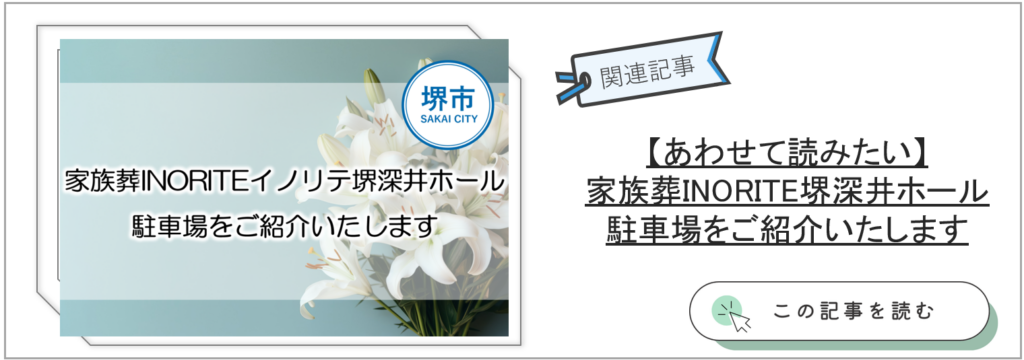 堺市
SAKAI CITY

家族葬INORITEイノリテ堺深井ホール
駐車場をご紹介いたします

関連記事

【あわせて読みたい】
家族葬INORITE堺深井ホール
駐車場をご紹介いたします

この記事を読む